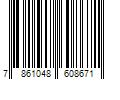 7 861048 608671